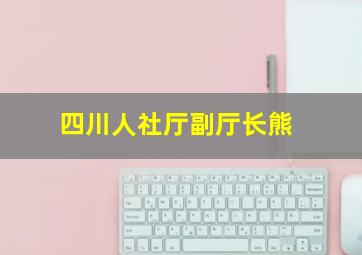 四川人社厅副厅长熊